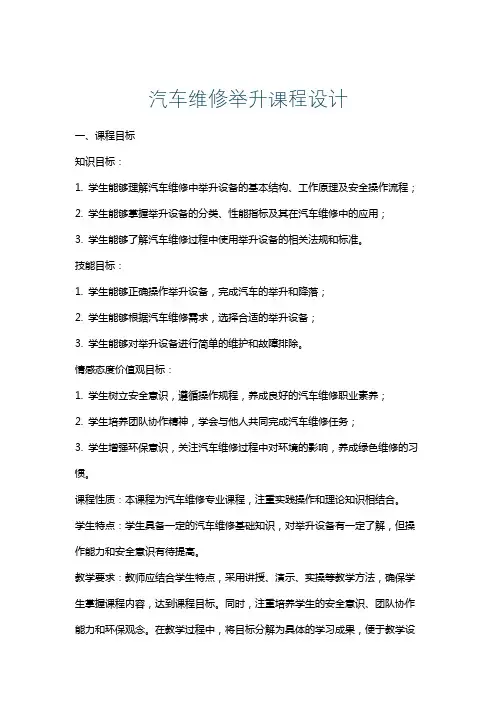 汽车维修举升课程设计

一、课程目标

知识目标：

1. 学生能够理解汽车维修中举升设备的基本结构、工作原理及安全操作流程；

2. 学生能够掌握举升设备的分类、性能指标及其在汽车维修中的应用；

3. 学生能够了解汽车维修过程中使用举升设备的相关法规和标准。

技能目标：

1. 学生能够正确操作举升设备，完成汽车的举升和降落；

2. 学生能够根据汽车维修需求，选择合适的举升设备；

3. 学生能够对举升设备进行简单的维护和故障排除。

情感态度价值观目标：

1. 学生树立安全意识，遵循操作规程，养成良好的汽车维修职业素养；

2. 学生培养团队协作精神，学会与他人共同完成汽车维修任务；

3. 学生增强环保意识，关注汽车维修过程中对环境的影响，养成绿色维修的习惯。

课程性质：本课程为汽车维修专业课程，注重实践操作和理论知识相结合。

学生特点：学生具备一定的汽车维修基础知识，对举升设备有一定了解，但操作能力和安全意识有待提高。

教学要求：教师应结合学生特点，采用讲授、演示、实操等教学方法，确保学生掌握课程内容，达到课程目标。同时，注重培养学生的安全意识、团队协作能力和环保观念。在教学过程中，将目标分解为具体的学习成果，便于教学设